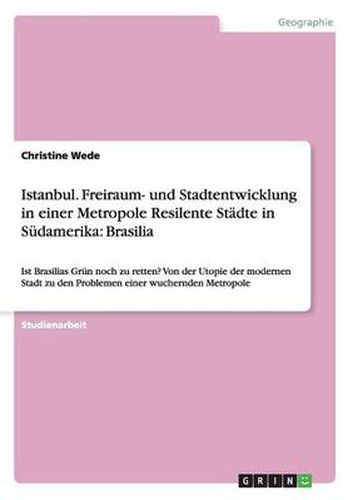 Geographie

Christine Wede

Istanbul. Freiraum- und Stadtentwicklung in einer Metropole Resilente Städte in Südamerika: Brasilia

Ist Brasilias Grün noch zu retten? Von der Utopie der modernen Stadt zu den Problemen einer wuchernden Metropole

Studienarbeit

GRIN